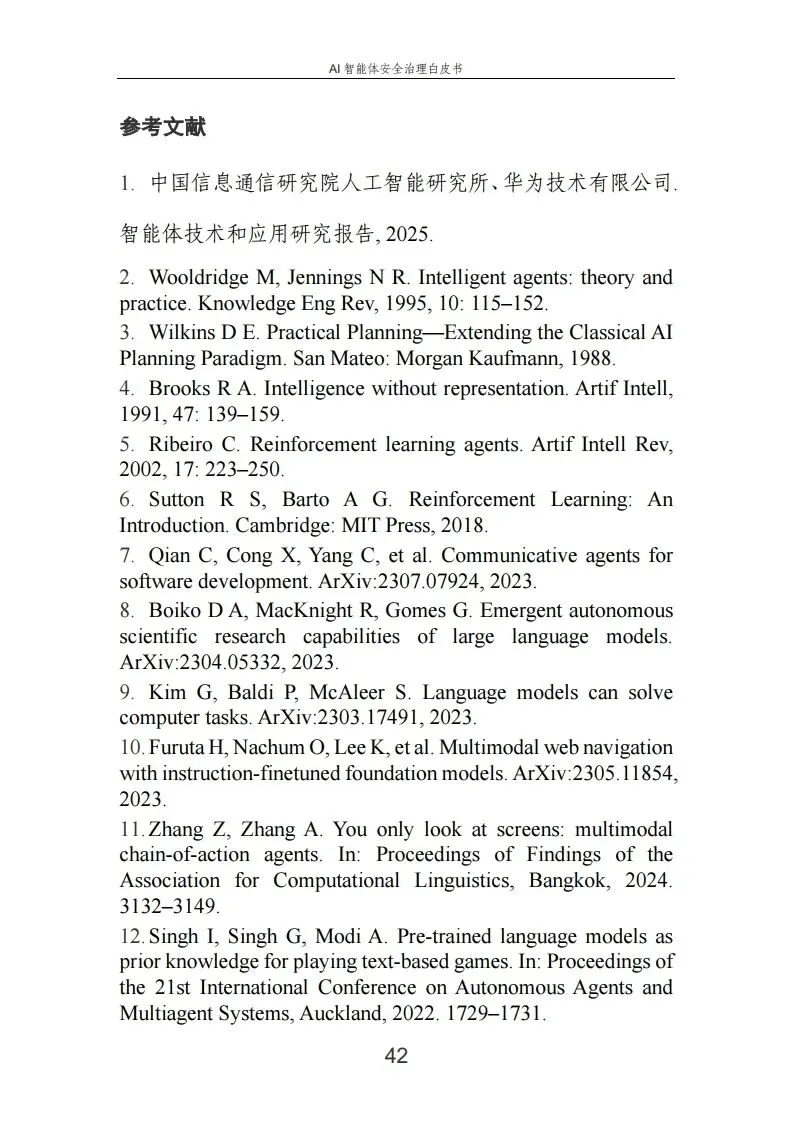 AI 智能体安全治理白皮书

参考文献

1. 中国信息通信研究院人工智能研究所、华为技术有限公司. 智能体技术和应用研究报告, 2025.

2. Wooldridge M, Jennings N R. Intelligent agents: theory and practice. Knowledge Eng Rev, 1995, 10: 115–152.

3. Wilkins D E. Practical Planning—Extending the Classical AI Planning Paradigm. San Mateo: Morgan Kaufmann, 1988.

4. Brooks R A. Intelligence without representation. Artif Intell, 1991, 47: 139–159.

5. Ribeiro C. Reinforcement learning agents. Artif Intell Rev, 2002, 17: 223–250.

6. Sutton R S, Barto A G. Reinforcement Learning: An Introduction. Cambridge: MIT Press, 2018.

7. Qian C, Cong X, Yang C, et al. Communicative agents for software development. ArXiv:2307.07924, 2023.

8. Boiko D A, MacKnight R, Gomes G. Emergent autonomous scientific research capabilities of large language models. ArXiv:2304.05332, 2023.

9. Kim G, Baldi P, McAleer S. Language models can solve computer tasks. ArXiv:2303.17491, 2023.

10. Furuta H, Nachum O, Lee K, et al. Multimodal web navigation with instruction-finetuned foundation models. ArXiv:2305.11854, 2023.

11. Zhang Z, Zhang A. You only look at screens: multimodal chain-of-action agents. In: Proceedings of Findings of the Association for Computational Linguistics, Bangkok, 2024. 3132–3149.

12. Singh I, Singh G, Modi A. Pre-trained language models as prior knowledge for playing text-based games. In: Proceedings of the 21st International Conference on Autonomous Agents and Multiagent Systems, Auckland, 2022. 1729–1731.

42